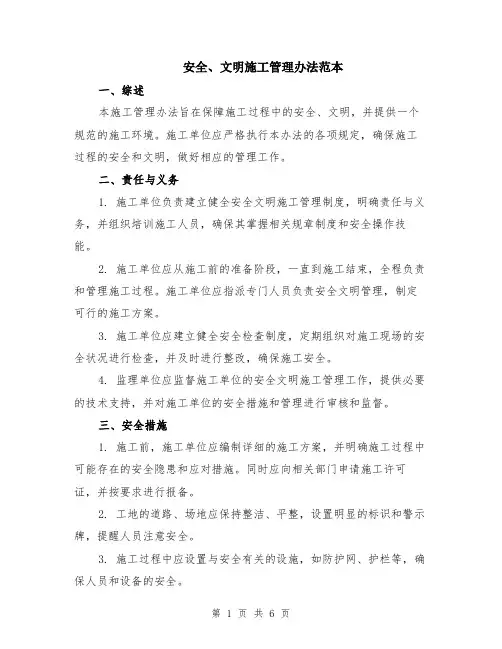 安全、文明施工管理办法范本

一、综述

本施工管理办法旨在保障施工过程中的安全、文明，并提供一个规范的施工环境。施工单位应严格执行本办法的各项规定，确保施工过程的安全和文明，做好相应的管理工作。

二、责任与义务

1. 施工单位负责建立健全安全文明施工管理制度，明确责任与义务，并组织培训施工人员，确保其掌握相关规章制度和安全操作技能。

2. 施工单位应从施工前的准备阶段，一直到施工结束，全程负责和管理施工过程。施工单位应指派专门人员负责安全文明管理，制定可行的施工方案。

3. 施工单位应建立健全安全检查制度，定期组织对施工现场的安全状况进行检查，并及时进行整改，确保施工安全。

4. 监理单位应监督施工单位的安全文明施工管理工作，提供必要的技术支持，并对施工单位的安全措施和管理进行审核和监督。

三、安全措施

1. 施工前，施工单位应编制详细的施工方案，并明确施工过程中可能存在的安全隐患和应对措施。同时应向相关部门申请施工许可证，并按要求进行报备。

2. 工地的道路、场地应保持整洁、平整，设置明显的标识和警示牌，提醒人员注意安全。

3. 施工过程中应设置与安全有关的设施，如防护网、护栏等，确保人员和设备的安全。

第 1 页 共 6 页